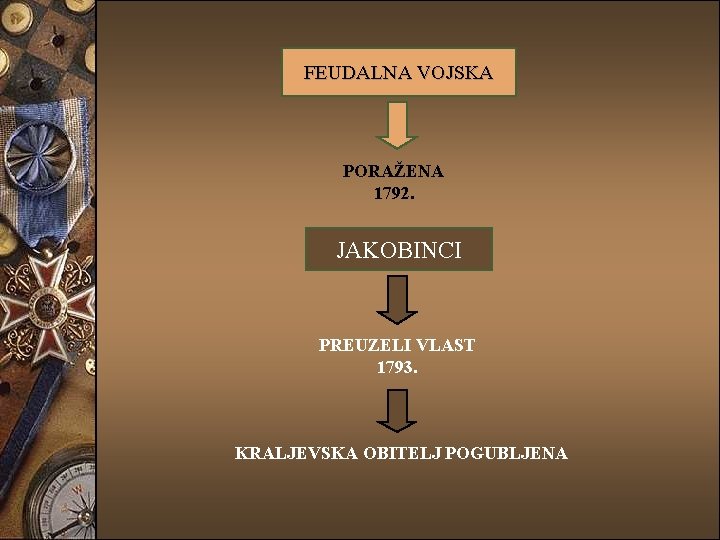 FEUDALNA VOJSKA

PORAŽENA
1792.

JAKOBINCI

PREUZELI VLAST
1793.

KRALJEVSKA OBITELJ POGUBLJENA